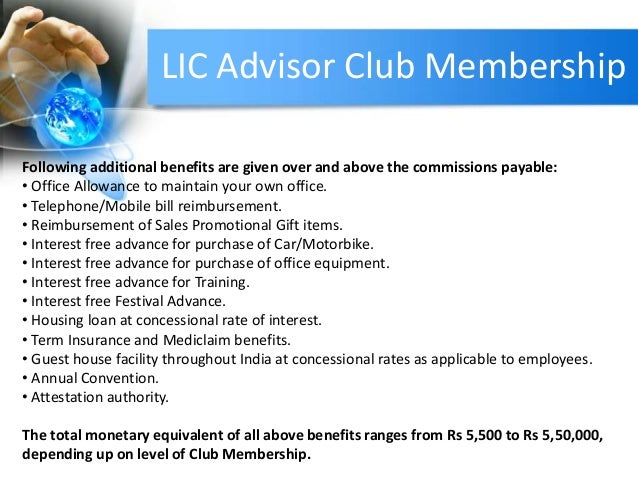 LIC Advisor Club Membership

Following additional benefits are given over and above the commissions payable:
• Office Allowance to maintain your own office.
• Telephone/Mobile bill reimbursement.
• Reimbursement of Sales Promotional Gift items.
• Interest free advance for purchase of Car/Motorbike.
• Interest free advance for purchase of office equipment.
• Interest free advance for Training.
• Interest free Festival Advance.
• Housing loan at concessional rate of interest.
• Term Insurance and Mediclaim benefits.
• Guest house facility throughout India at concessional rates as applicable to employees.
• Annual Convention.
• Attestation authority.

The total monetary equivalent of all above benefits ranges from Rs 5,500 to Rs 5,50,000, depending up on level of Club Membership.